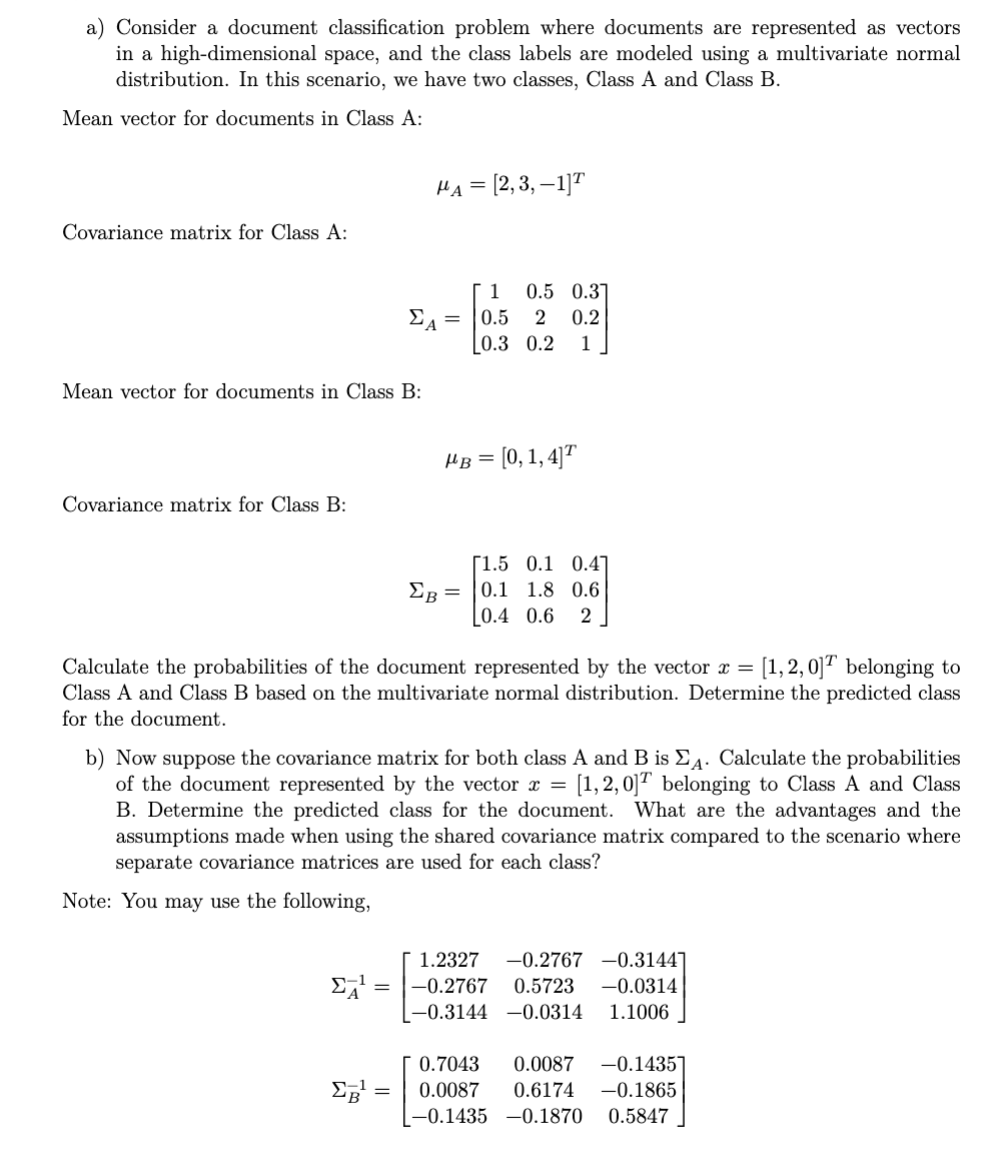 a) Consider a document classification problem where documents are represented as vectors in a high-dimensional space, and the class labels are modeled using a multivariate normal distribution. In this scenario, we have two classes, Class A and Class B.

Mean vector for documents in Class A:

$\mu_A = [2, 3, -1]^T$

Covariance matrix for Class A:

$\Sigma_A = \begin{bmatrix} 1 & 0.5 & 0.3 \\ 0.5 & 2 & 0.2 \\ 0.3 & 0.2 & 1 \end{bmatrix}$

Mean vector for documents in Class B:

$\mu_B = [0, 1, 4]^T$

Covariance matrix for Class B:

$\Sigma_B = \begin{bmatrix} 1.5 & 0.1 & 0.4 \\ 0.1 & 1.8 & 0.6 \\ 0.4 & 0.6 & 2 \end{bmatrix}$

Calculate the probabilities of the document represented by the vector $x = [1, 2, 0]^T$ belonging to Class A and Class B based on the multivariate normal distribution. Determine the predicted class for the document.

b) Now suppose the covariance matrix for both class A and B is $\Sigma_A$. Calculate the probabilities of the document represented by the vector $x = [1, 2, 0]^T$ belonging to Class A and Class B. Determine the predicted class for the document. What are the advantages and the assumptions made when using the shared covariance matrix compared to the scenario where separate covariance matrices are used for each class?

Note: You may use the following,

$\Sigma_A^{-1} = \begin{bmatrix} 1.2327 & -0.2767 & -0.3144 \\ -0.2767 & 0.5723 & -0.0314 \\ -0.3144 & -0.0314 & 1.1006 \end{bmatrix}$

$\Sigma_B^{-1} = \begin{bmatrix} 0.7043 & 0.0087 & -0.1435 \\ 0.0087 & 0.6174 & -0.1865 \\ -0.1435 & -0.1870 & 0.5847 \end{bmatrix}$